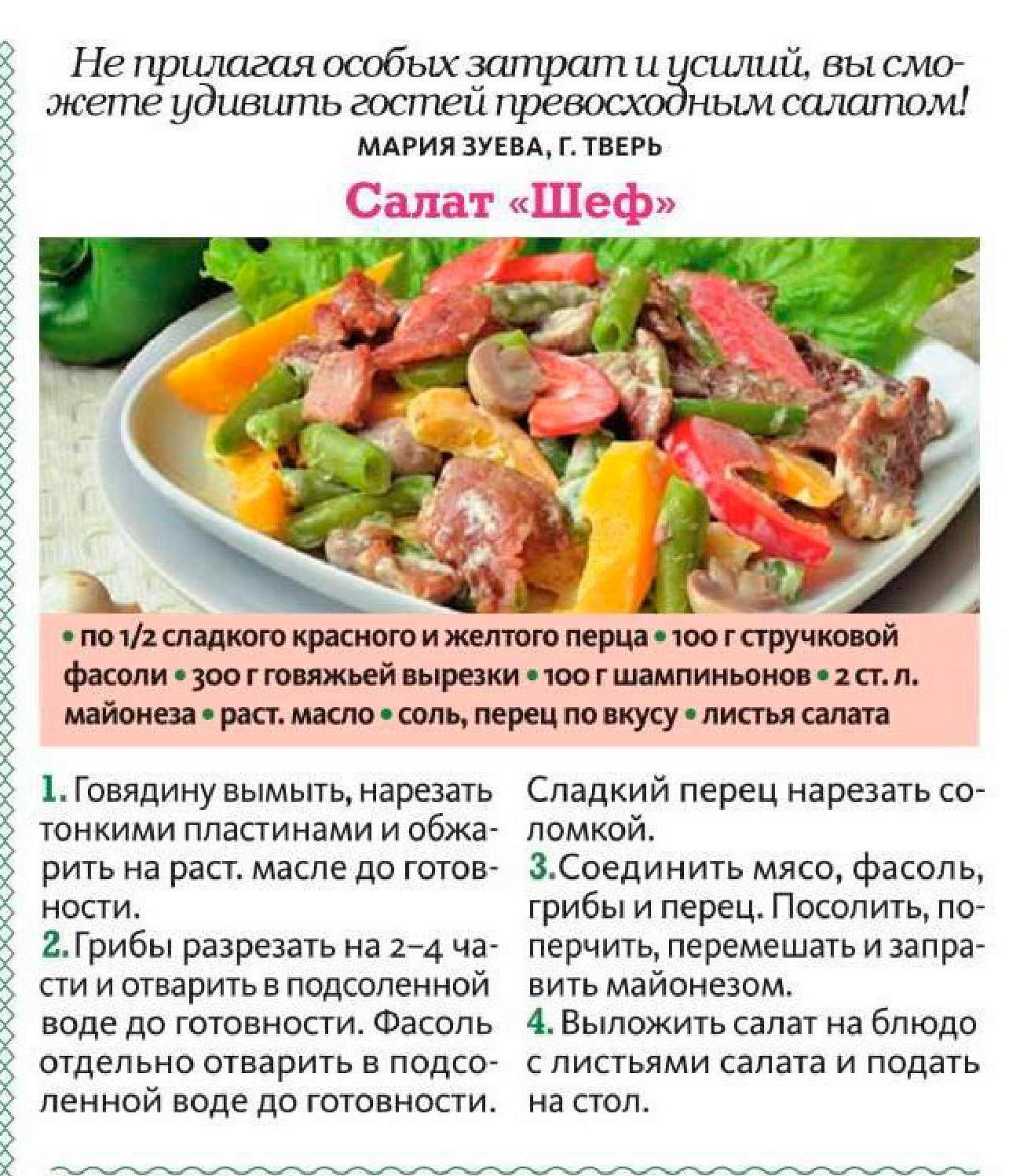 Не прилагая особых затрат и усилий, вы сможете удивить гостей превосходным салатом!
МАРИЯ ЗУЕВА, Г. ТВЕРЬ

Салат «Шеф»

• по 1/2 сладкого красного и желтого перца • 100 г стручковой фасоли • 300 г говяжьей вырезки • 100 г шампиньонов • 2 ст. л. майонеза • раст. масло • соль, перец по вкусу • листья салата

1. Говядину вымыть, нарезать тонкими пластинами и обжарить на раст. масле до готовности.
2. Грибы разрезать на 2–4 части и отварить в подсоленной воде до готовности. Фасоль отдельно отварить в подсоленной воде до готовности. Сладкий перец нарезать соломкой.
3. Соединить мясо, фасоль, грибы и перец. Посолить, поперчить, перемешать и заправить майонезом.
4. Выложить салат на блюдо с листьями салата и подать на стол.